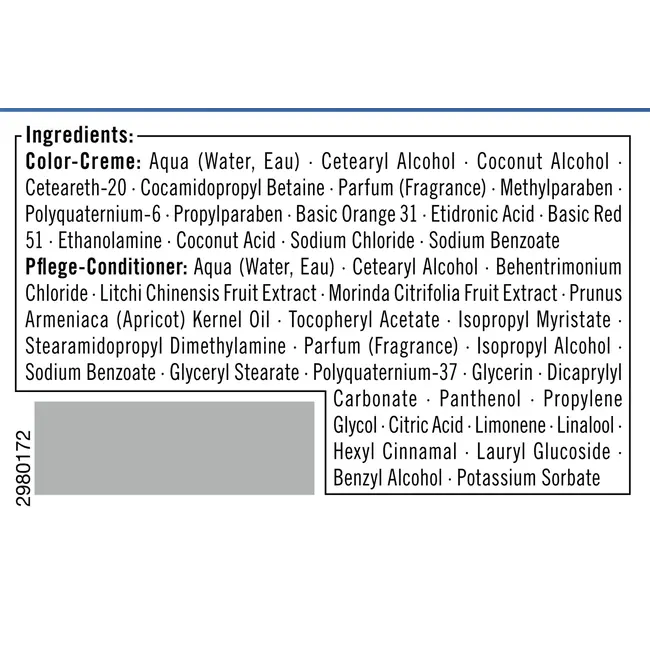 Ingredients:

Color-Creme: Aqua (Water, Eau) · Cetearyl Alcohol · Coconut Alcohol · Ceteareth-20 · Cocamidopropyl Betaine · Parfum (Fragrance) · Methylparaben · Polyquaternium-6 · Propylparaben · Basic Orange 31 · Etidronic Acid · Basic Red 51 · Ethanolamine · Coconut Acid · Sodium Chloride · Sodium Benzoate

Pflege-Conditioner: Aqua (Water, Eau) · Cetearyl Alcohol · Behentrimonium Chloride · Litchi Chinensis Fruit Extract · Morinda Citrifolia Fruit Extract · Prunus Armeniaca (Apricot) Kernel Oil · Tocopheryl Acetate · Isopropyl Myristate · Stearamidopropyl Dimethylamine · Parfum (Fragrance) · Isopropyl Alcohol · Sodium Benzoate · Glyceryl Stearate · Polyquaternium-37 · Glycerin · Dicaprylyl Carbonate · Panthenol · Propylene Glycol · Citric Acid · Limonene · Linalool · Hexyl Cinnamal · Lauryl Glucoside · Benzyl Alcohol · Potassium Sorbate

2980172